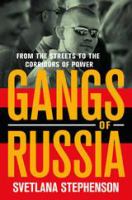 FROM THE STREETS TO THE CORRIDORS OF POWER

GANGS OF RUSSIA

SVETLANA STEPHENSON